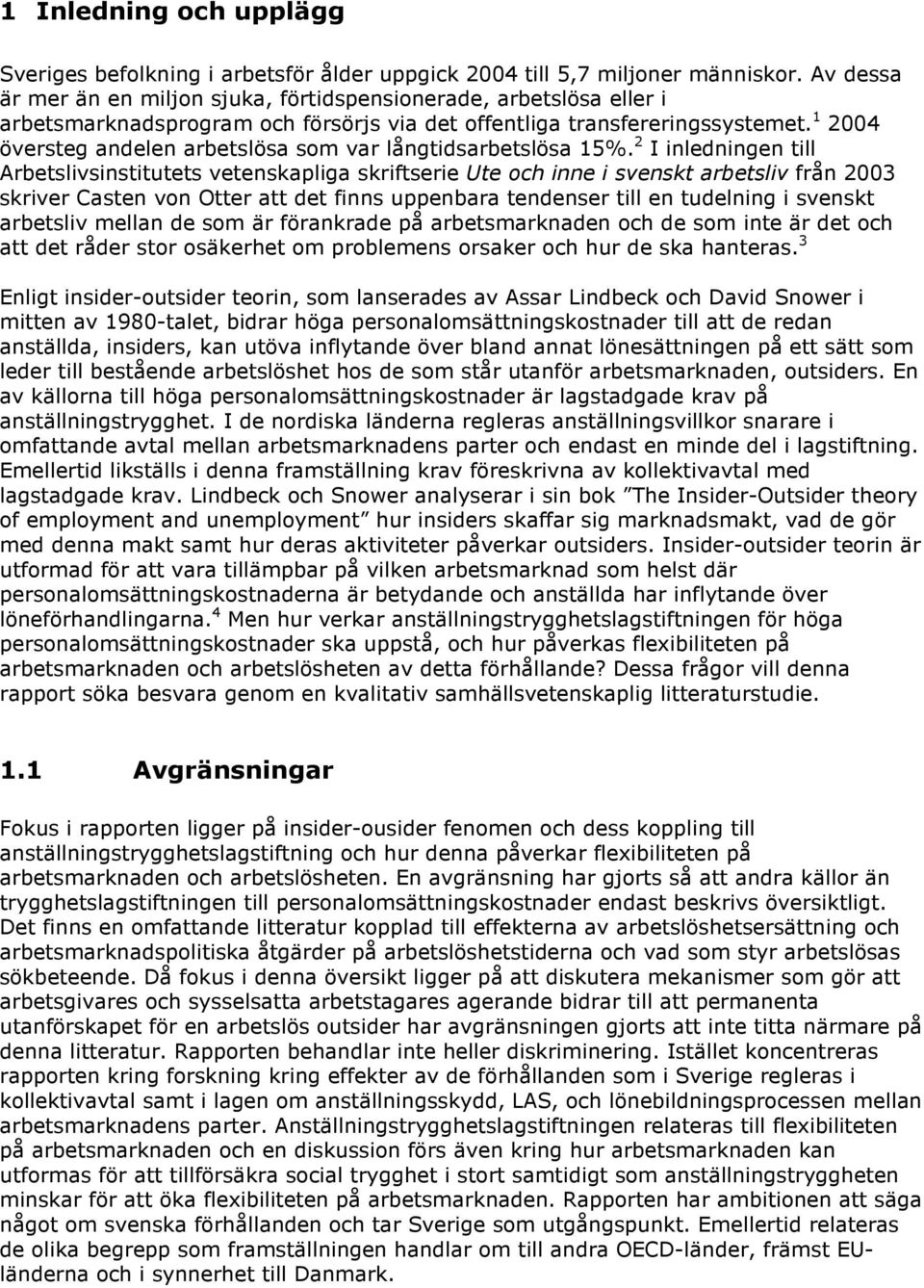 1 Inledning och upplägg

Sveriges befolkning i arbetsför ålder uppgick 2004 till 5,7 miljoner människor. Av dessa är mer än en miljon sjuka, förtidspensionerade, arbetslösa eller i arbetsmarknadsprogram och försörjs via det offentliga transfereringssystemet.$^1$ 2004 översteg andelen arbetslösa som var långtidsarbetslösa 15%.$^2$ I inledningen till Arbetslivsinstitutets vetenskapliga skriftserie Ute och inne i svenskt arbetsliv från 2003 skriver Casten von Otter att det finns uppenbara tendenser till en tudelning i svenskt arbetsliv mellan de som är förankrade på arbetsmarknaden och de som inte är det och att det råder stor osäkerhet om problemens orsaker och hur de ska hanteras.$^3$

Enligt insider-outsider teorin, som lanserades av Assar Lindbeck och David Snower i mitten av 1980-talet, bidrar höga personalomsättningskostnader till att de redan anställda, insiders, kan utöva inflytande över bland annat lönesättningen på ett sätt som leder till bestående arbetslöshet hos de som står utanför arbetsmarknaden, outsiders. En av källorna till höga personalomsättningskostnader är lagstadgade krav på anställningstrygghet. I de nordiska länderna regleras anställningsvillkor snarare i omfattande avtal mellan arbetsmarknadens parter och endast en minde del i lagstiftning. Emellertid likställs i denna framställning krav föreskrivna av kollektivavtal med lagstadgade krav. Lindbeck och Snower analyserar i sin bok ”The Insider-Outsider theory of employment and unemployment” hur insiders skaffar sig marknadsmakt, vad de gör med denna makt samt hur deras aktiviteter påverkar outsiders. Insider-outsider teorin är utformad för att vara tillämpbar på vilken arbetsmarknad som helst där personalomsättningskostnaderna är betydande och anställda har inflytande över löneförhandlingarna.$^4$ Men hur verkar anställningstrygghetslagstiftningen för höga personalomsättningskostnader ska uppstå, och hur påverkas flexibiliteten på arbetsmarknaden och arbetslösheten av detta förhållande? Dessa frågor vill denna rapport söka besvara genom en kvalitativ samhällsvetenskaplig litteraturstudie.

1.1 Avgränsningar

Fokus i rapporten ligger på insider-ousider fenomen och dess koppling till anställningstrygghetslagstiftning och hur denna påverkar flexibiliteten på arbetsmarknaden och arbetslösheten. En avgränsning har gjorts så att andra källor än trygghetslagstiftningen till personalomsättningskostnader endast beskrivs översiktligt. Det finns en omfattande litteratur kopplad till effekterna av arbetslöshetsersättning och arbetsmarknadspolitiska åtgärder på arbetslöshetstiderna och vad som styr arbetslösas sökbeteende. Då fokus i denna översikt ligger på att diskutera mekanismer som gör att arbetsgivares och sysselsatta arbetstagares agerande bidrar till att permanenta utanförskapet för en arbetslös outsider har avgränsningen gjorts att inte titta närmare på denna litteratur. Rapporten behandlar inte heller diskriminering. Istället koncentreras rapporten kring forskning kring effekter av de förhållanden som i Sverige regleras i kollektivavtal samt i lagen om anställningsskydd, LAS, och lönebildningsprocessen mellan arbetsmarknadens parter. Anställningstrygghetslagstiftningen relateras till flexibiliteten på arbetsmarknaden och en diskussion förs även kring hur arbetsmarknaden kan utformas för att tillförsäkra social trygghet i stort samtidigt som anställningstryggheten minskar för att öka flexibiliteten på arbetsmarknaden. Rapporten har ambitionen att säga något om svenska förhållanden och tar Sverige som utgångspunkt. Emellertid relateras de olika begrepp som framställningen handlar om till andra OECD-länder, främst EU-länderna och i synnerhet till Danmark.